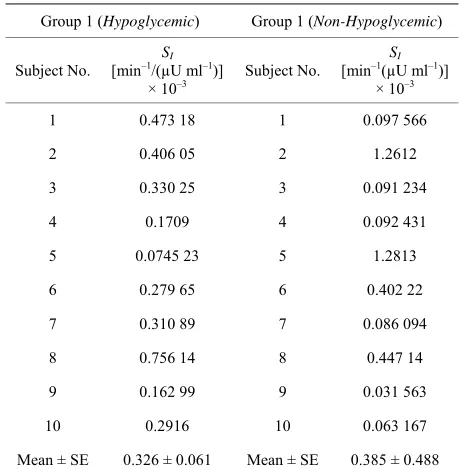 | Group 1 (Hypoglycemic) | | Group 1 (Non-Hypoglycemic) | |
|---|---|---|---|
| Subject No. | $S_I$ [$min^{-1}/(\mu U\ ml^{-1})$] $\times 10^{-3}$ | Subject No. | $S_I$ [$min^{-1}(\mu U\ ml^{-1})$] $\times 10^{-3}$ |
| 1 | 0.473 18 | 1 | 0.097 566 |
| 2 | 0.406 05 | 2 | 1.2612 |
| 3 | 0.330 25 | 3 | 0.091 234 |
| 4 | 0.1709 | 4 | 0.092 431 |
| 5 | 0.0745 23 | 5 | 1.2813 |
| 6 | 0.279 65 | 6 | 0.402 22 |
| 7 | 0.310 89 | 7 | 0.086 094 |
| 8 | 0.756 14 | 8 | 0.447 14 |
| 9 | 0.162 99 | 9 | 0.031 563 |
| 10 | 0.2916 | 10 | 0.063 167 |
| Mean ± SE | 0.326 ± 0.061 | Mean ± SE | 0.385 ± 0.488 |